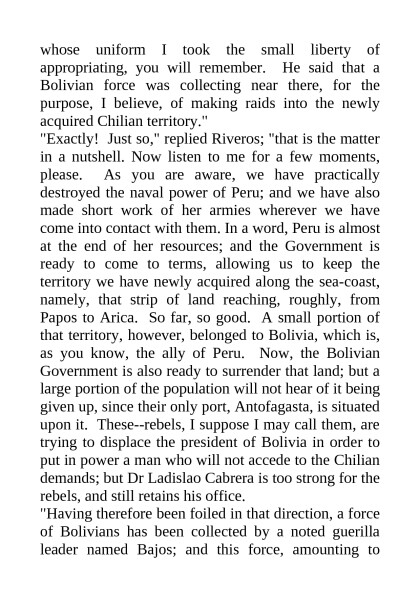 whose uniform I took the small liberty of appropriating, you will remember. He said that a Bolivian force was collecting near there, for the purpose, I believe, of making raids into the newly acquired Chilian territory."

"Exactly! Just so," replied Riveros; "that is the matter in a nutshell. Now listen to me for a few moments, please. As you are aware, we have practically destroyed the naval power of Peru; and we have also made short work of her armies wherever we have come into contact with them. In a word, Peru is almost at the end of her resources; and the Government is ready to come to terms, allowing us to keep the territory we have newly acquired along the sea-coast, namely, that strip of land reaching, roughly, from Papos to Arica. So far, so good. A small portion of that territory, however, belonged to Bolivia, which is, as you know, the ally of Peru. Now, the Bolivian Government is also ready to surrender that land; but a large portion of the population will not hear of it being given up, since their only port, Antofagasta, is situated upon it. These--rebels, I suppose I may call them, are trying to displace the president of Bolivia in order to put in power a man who will not accede to the Chilian demands; but Dr Ladislao Cabrera is too strong for the rebels, and still retains his office.

"Having therefore been foiled in that direction, a force of Bolivians has been collected by a noted guerilla leader named Bajos; and this force, amounting to